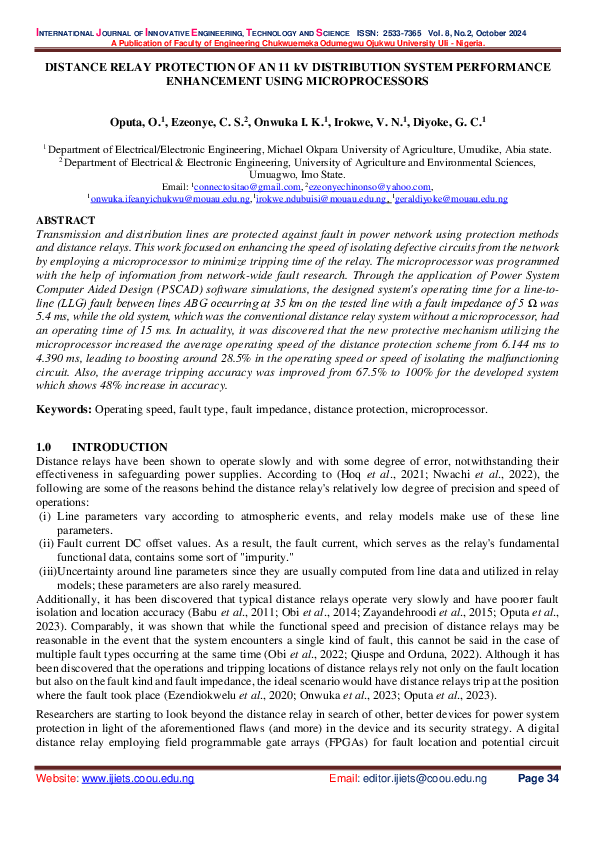 INTERNATIONAL JOURNAL OF INNOVATIVE ENGINEERING, TECHNOLOGY AND SCIENCE ISSN: 2533-7365 Vol. 8, No.2, October 2024
A Publication of Faculty of Engineering Chukwuemeka Odumegwu Ojukwu University Uli - Nigeria.

DISTANCE RELAY PROTECTION OF AN 11 kV DISTRIBUTION SYSTEM PERFORMANCE ENHANCEMENT USING MICROPROCESSORS

Oputa, O.$^1$, Ezeonye, C. S.$^2$, Onwuka I. K.$^1$, Irokwe, V. N.$^1$, Diyoke, G. C.$^1$

$^1$ Department of Electrical/Electronic Engineering, Michael Okpara University of Agriculture, Umudike, Abia state.
$^2$ Department of Electrical & Electronic Engineering, University of Agriculture and Environmental Sciences, Umuagwo, Imo State.
Email: $^1$connectositao@gmail.com, $^2$ezeonyechinonso@yahoo.com, $^1$onwuka.ifeanyichukwu@mouau.edu.ng, $^1$irokwe.ndubuisi@mouau.edu.ng, $^1$geraldiyoke@mouau.edu.ng

ABSTRACT
Transmission and distribution lines are protected against fault in power network using protection methods and distance relays. This work focused on enhancing the speed of isolating defective circuits from the network by employing a microprocessor to minimize tripping time of the relay. The microprocessor was programmed with the help of information from network-wide fault research. Through the application of Power System Computer Aided Design (PSCAD) software simulations, the designed system's operating time for a line-to-line (LLG) fault between lines ABG occurring at 35 km on the tested line with a fault impedance of 5 Ω was 5.4 ms, while the old system, which was the conventional distance relay system without a microprocessor, had an operating time of 15 ms. In actuality, it was discovered that the new protective mechanism utilizing the microprocessor increased the average operating speed of the distance protection scheme from 6.144 ms to 4.390 ms, leading to boosting around 28.5% in the operating speed or speed of isolating the malfunctioning circuit. Also, the average tripping accuracy was improved from 67.5% to 100% for the developed system which shows 48% increase in accuracy.

Keywords: Operating speed, fault type, fault impedance, distance protection, microprocessor.

1.0 INTRODUCTION
Distance relays have been shown to operate slowly and with some degree of error, notwithstanding their effectiveness in safeguarding power supplies. According to (Hoq et al., 2021; Nwachi et al., 2022), the following are some of the reasons behind the distance relay's relatively low degree of precision and speed of operations:
(i) Line parameters vary according to atmospheric events, and relay models make use of these line parameters.
(ii) Fault current DC offset values. As a result, the fault current, which serves as the relay's fundamental functional data, contains some sort of "impurity."
(iii)Uncertainty around line parameters since they are usually computed from line data and utilized in relay models; these parameters are also rarely measured.
Additionally, it has been discovered that typical distance relays operate very slowly and have poorer fault isolation and location accuracy (Babu et al., 2011; Obi et al., 2014; Zayandehroodi et al., 2015; Oputa et al., 2023). Comparably, it was shown that while the functional speed and precision of distance relays may be reasonable in the event that the system encounters a single kind of fault, this cannot be said in the case of multiple fault types occurring at the same time (Obi et al., 2022; Qiuspe and Orduna, 2022). Although it has been discovered that the operations and tripping locations of distance relays rely not only on the fault location but also on the fault kind and fault impedance, the ideal scenario would have distance relays trip at the position where the fault took place (Ezendiokwelu et al., 2020; Onwuka et al., 2023; Oputa et al., 2023).

Researchers are starting to look beyond the distance relay in search of other, better devices for power system protection in light of the aforementioned flaws (and more) in the device and its security strategy. A digital distance relay employing field programmable gate arrays (FPGAs) for fault location and potential circuit

Website: www.ijiets.coou.edu.ng Email: editor.ijiets@coou.edu.ng Page 34